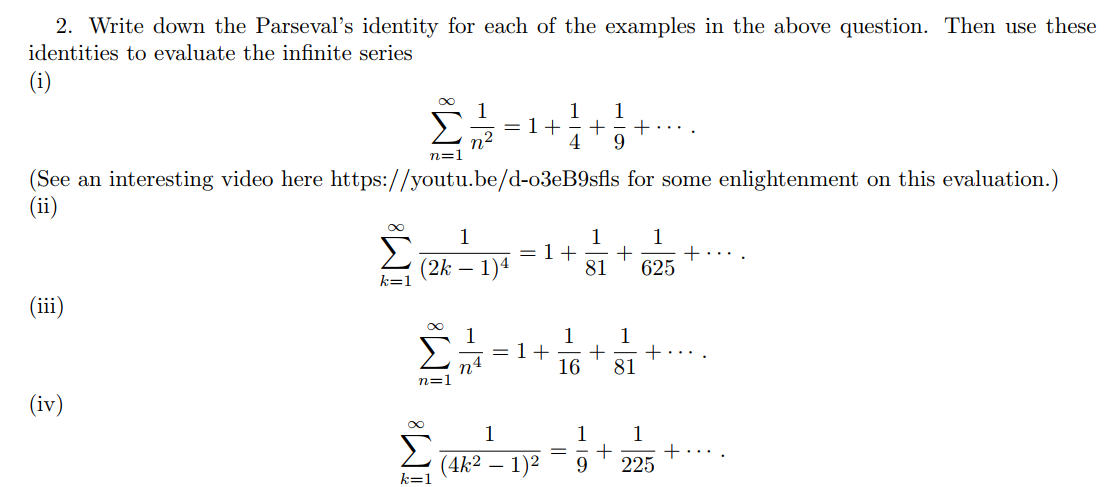 2. Write down the Parseval's identity for each of the examples in the above question. Then use these identities to evaluate the infinite series

(i)
$$\sum_{n=1}^{\infty} \frac{1}{n^2} = 1 + \frac{1}{4} + \frac{1}{9} + \cdots.$$
(See an interesting video here https://youtu.be/d-o3eB9sfls for some enlightenment on this evaluation.)

(ii)
$$\sum_{k=1}^{\infty} \frac{1}{(2k-1)^4} = 1 + \frac{1}{81} + \frac{1}{625} + \cdots.$$

(iii)
$$\sum_{n=1}^{\infty} \frac{1}{n^4} = 1 + \frac{1}{16} + \frac{1}{81} + \cdots.$$

(iv)
$$\sum_{k=1}^{\infty} \frac{1}{(4k^2-1)^2} = \frac{1}{9} + \frac{1}{225} + \cdots.$$